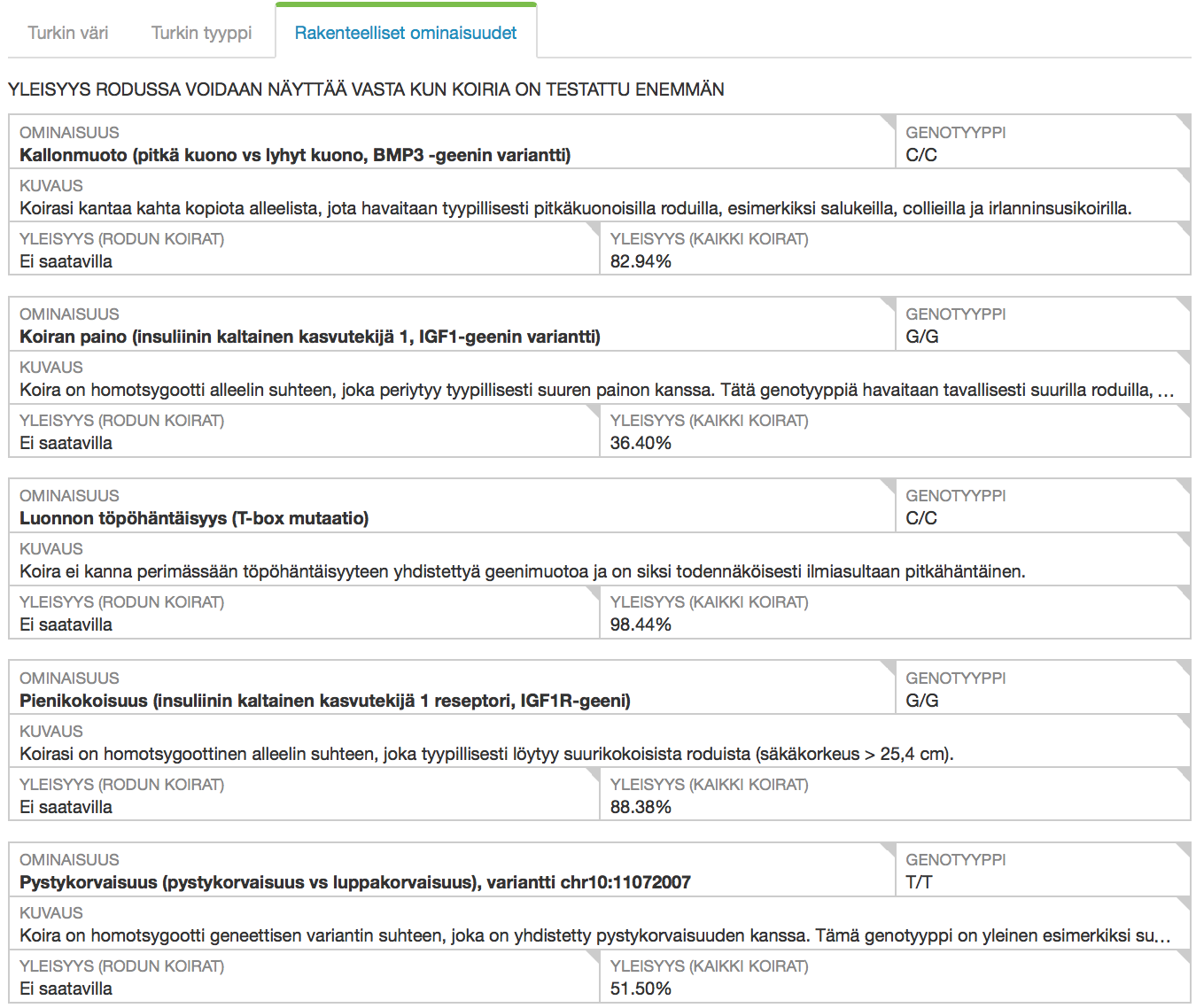 Turkin väri Turkin tyyppi Rakenteelliset ominaisuudet

YLEISYYS RODUSSA VOIDAAN NÄYTTÄÄ VASTA KUN KOIRIA ON TESTATTU ENEMMÄN

OMINAISUUS
Kallonmuoto (pitkä kuono vs lyhyt kuono, BMP3 -geenin variantti)

GENOTYYPPI
C/C

KUVAUS
Koirasi kantaa kahta kopiota alleelista, jota havaitaan tyypillisesti pitkäkuonoisilla roduilla, esimerkiksi salukeilla, collieilla ja irlanninsusikoirilla.

YLEISYYS (RODUN KOIRAT)
Ei saatavilla

YLEISYYS (KAIKKI KOIRAT)
82.94%

OMINAISUUS
Koiran paino (insuliinin kaltainen kasvutekijä 1, IGF1-geenin variantti)

GENOTYYPPI
G/G

KUVAUS
Koira on homotsygootti alleelin suhteen, joka periytyy tyypillisesti suuren painon kanssa. Tätä genotyyppiä havaitaan tavallisesti suurilla roduilla, ...

YLEISYYS (RODUN KOIRAT)
Ei saatavilla

YLEISYYS (KAIKKI KOIRAT)
36.40%

OMINAISUUS
Luonnon töpöhäntäisyys (T-box mutaatio)

GENOTYYPPI
C/C

KUVAUS
Koira ei kanna perimässään töpöhäntäisyyteen yhdistettyä geenimuotoa ja on siksi todennäköisesti ilmiasultaan pitkähäntäinen.

YLEISYYS (RODUN KOIRAT)
Ei saatavilla

YLEISYYS (KAIKKI KOIRAT)
98.44%

OMINAISUUS
Pienikokoisuus (insuliinin kaltainen kasvutekijä 1 reseptori, IGF1R-geeni)

GENOTYYPPI
G/G

KUVAUS
Koirasi on homotsygoottinen alleelin suhteen, joka tyypillisesti löytyy suurikokoisista roduista (säkäkorkeus > 25,4 cm).

YLEISYYS (RODUN KOIRAT)
Ei saatavilla

YLEISYYS (KAIKKI KOIRAT)
88.38%

OMINAISUUS
Pystykorvaisuus (pystykorvaisuus vs luppakorvaisuus), variantti chr10:11072007

GENOTYYPPI
T/T

KUVAUS
Koira on homotsygootti geneettisen variantin suhteen, joka on yhdistetty pystykorvaisuuden kanssa. Tämä genotyyppi on yleinen esimerkiksi su...

YLEISYYS (RODUN KOIRAT)
Ei saatavilla

YLEISYYS (KAIKKI KOIRAT)
51.50%